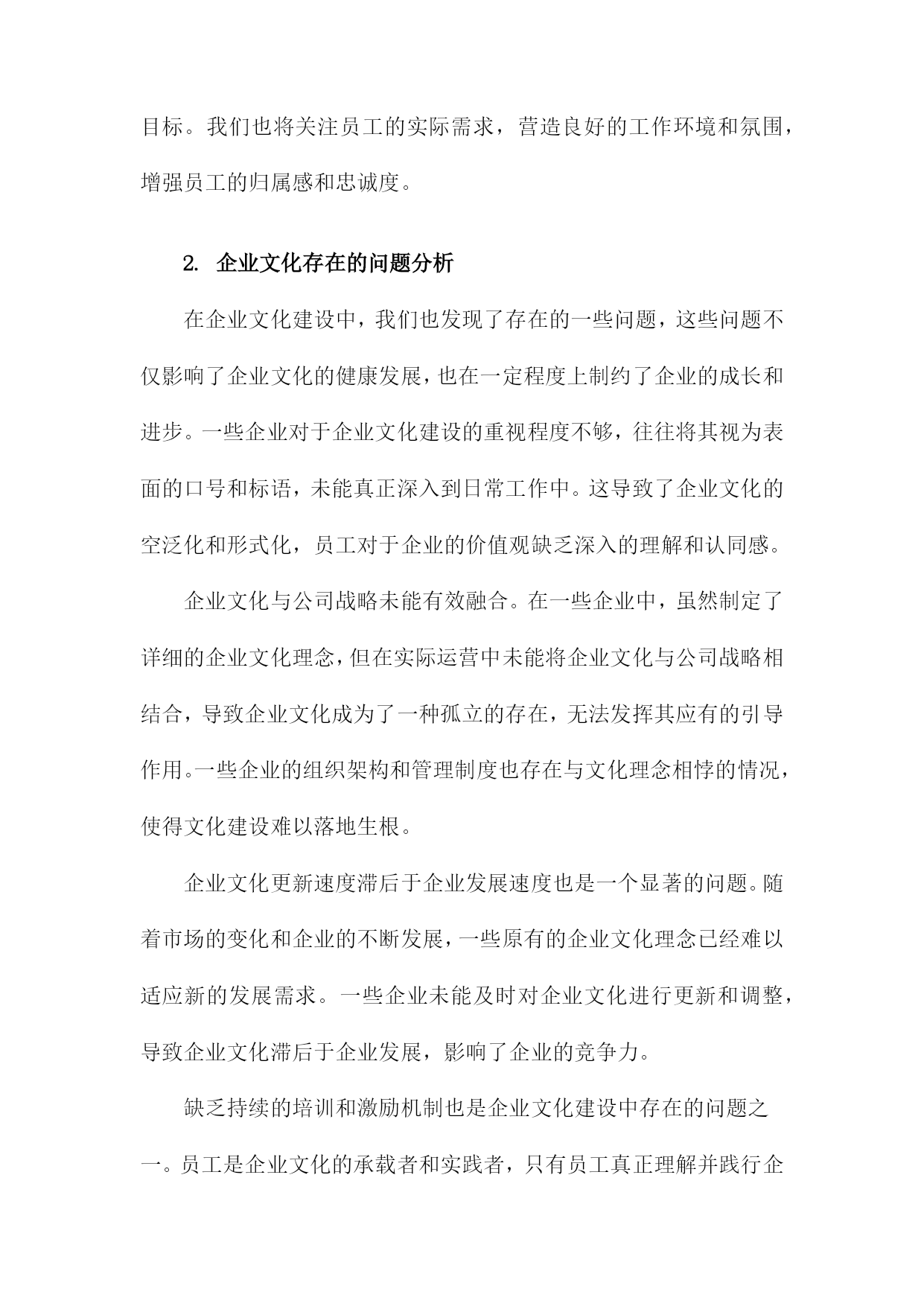 目标。我们也将关注员工的实际需求，营造良好的工作环境和氛围，增强员工的归属感和忠诚度。

2. 企业文化存在的问题分析

在企业文化建设中，我们也发现了存在的一些问题，这些问题不仅影响了企业文化的健康发展，也在一定程度上制约了企业的成长和进步。一些企业对于企业文化建设的重视程度不够，往往将其视为表面的口号和标语，未能真正深入到日常工作中。这导致了企业文化的空泛化和形式化，员工对于企业的价值观缺乏深入的理解和认同感。

企业文化与公司战略未能有效融合。在一些企业中，虽然制定了详细的企业文化理念，但在实际运营中未能将企业文化与公司战略相结合，导致企业文化成为了一种孤立的存在，无法发挥其应有的引导作用。一些企业的组织架构和管理制度也存在与文化理念相悖的情况，使得文化建设难以落地生根。

企业文化更新速度滞后于企业发展速度也是一个显著的问题。随着市场的变化和企业的不断发展，一些原有的企业文化理念已经难以适应新的发展需求。一些企业未能及时对企业文化进行更新和调整，导致企业文化滞后于企业发展，影响了企业的竞争力。

缺乏持续的培训和激励机制也是企业文化建设中存在的问题之一。员工是企业文化的承载者和实践者，只有员工真正理解并践行企